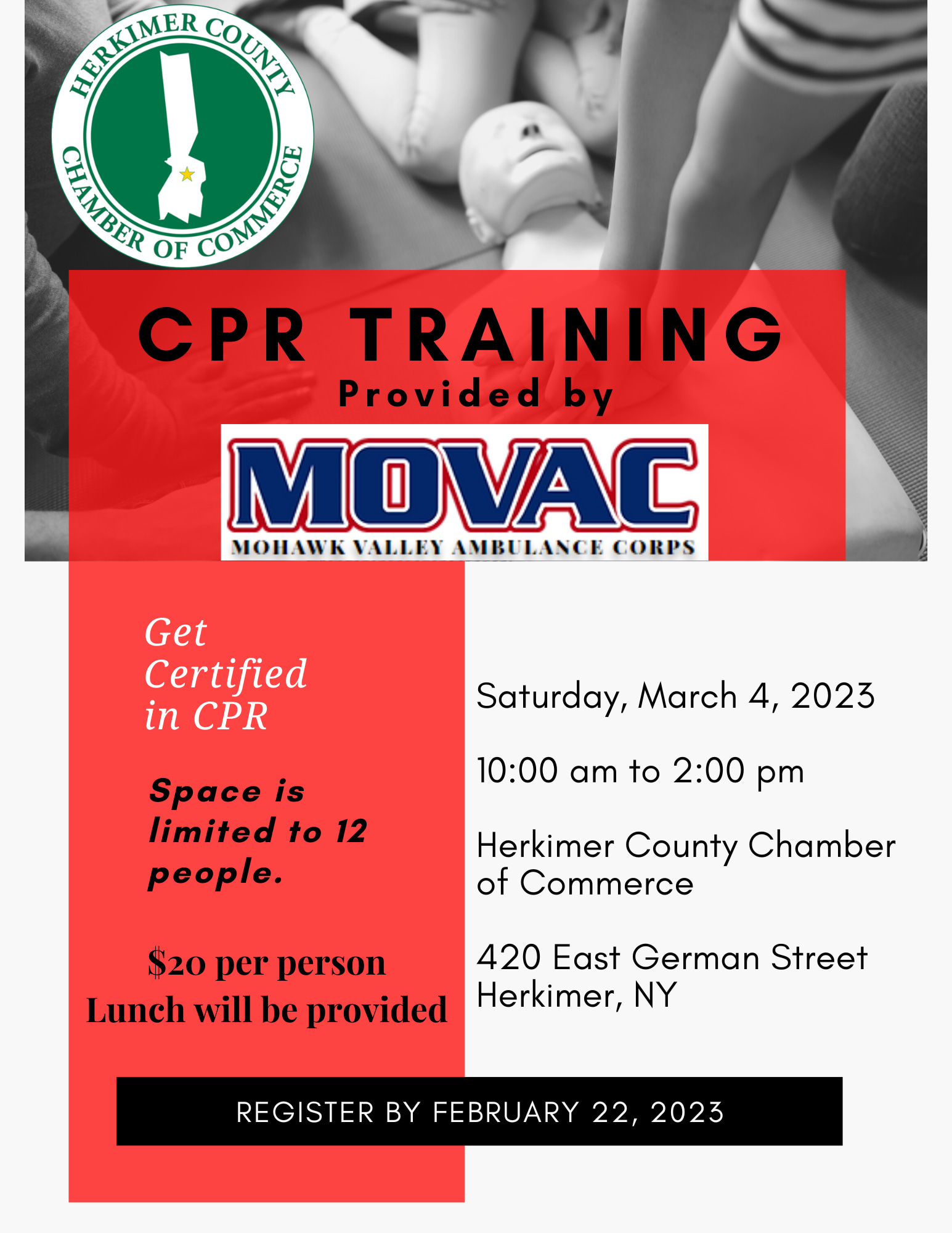 HERKIMER COUNTY CHAMBER OF COMMERCE

CPR TRAINING
Provided by

MOVAC
MOHAWK VALLEY AMBULANCE CORPS

Get Certified in CPR

Space is limited to 12 people.

$20 per person
Lunch will be provided

Saturday, March 4, 2023

10:00 am to 2:00 pm

Herkimer County Chamber of Commerce

420 East German Street
Herkimer, NY

REGISTER BY FEBRUARY 22, 2023